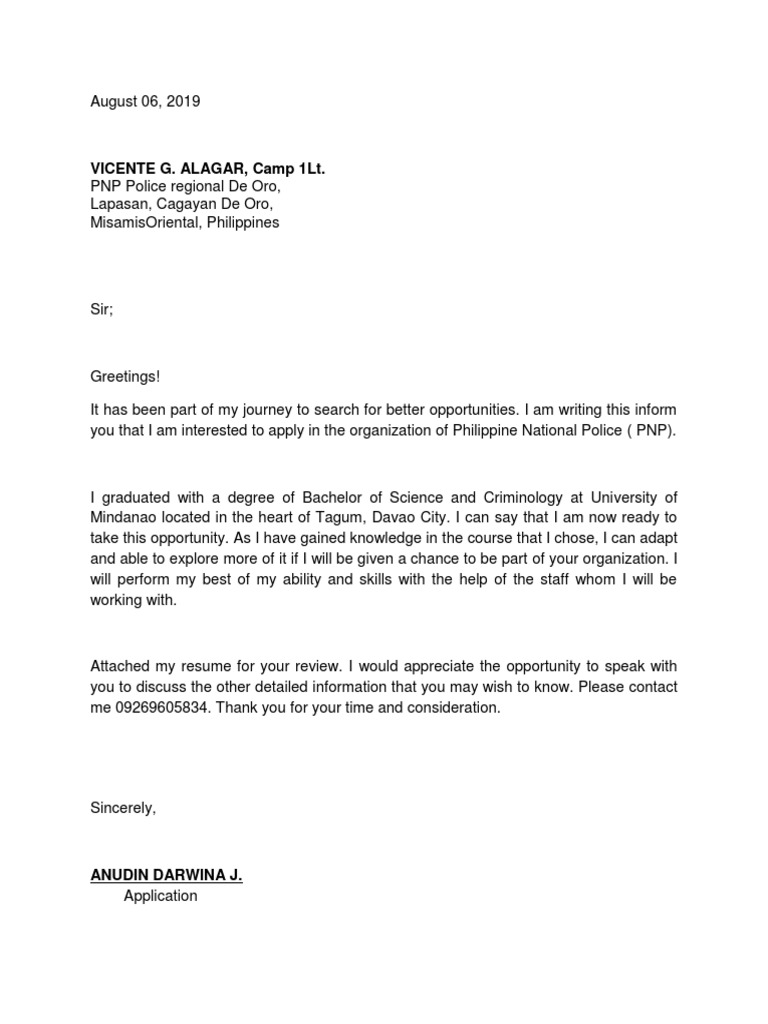 August 06, 2019

VICENTE G. ALAGAR, Camp 1Lt.
PNP Police regional De Oro,
Lapasan, Cagayan De Oro,
MisamisOriental, Philippines

Sir;

Greetings!

It has been part of my journey to search for better opportunities. I am writing this inform you that I am interested to apply in the organization of Philippine National Police ( PNP).

I graduated with a degree of Bachelor of Science and Criminology at University of Mindanao located in the heart of Tagum, Davao City. I can say that I am now ready to take this opportunity. As I have gained knowledge in the course that I chose, I can adapt and able to explore more of it if I will be given a chance to be part of your organization. I will perform my best of my ability and skills with the help of the staff whom I will be working with.

Attached my resume for your review. I would appreciate the opportunity to speak with you to discuss the other detailed information that you may wish to know. Please contact me 09269605834. Thank you for your time and consideration.

Sincerely,

ANUDIN DARWINA J.
Application